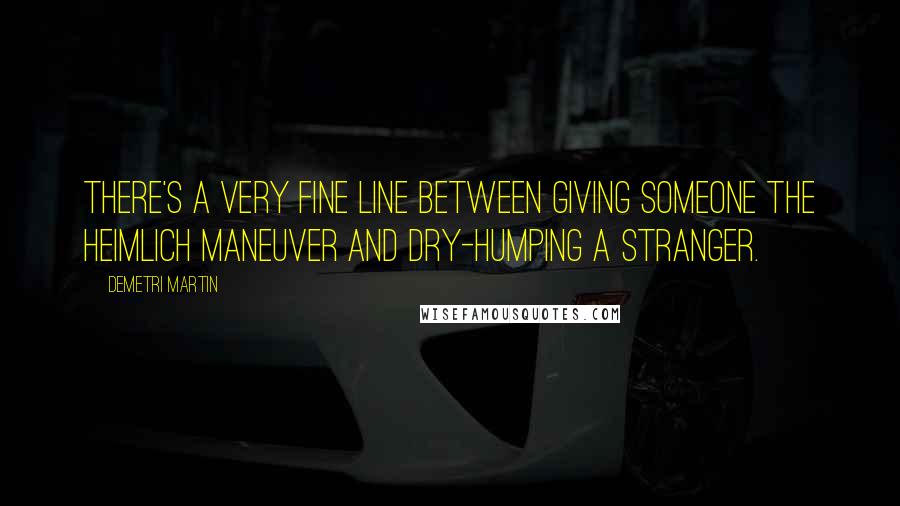 THERE'S A VERY FINE LINE BETWEEN GIVING SOMEONE THE HEIMLICH MANEUVER AND DRY-HUMPING A STRANGER.

DEMETRI MARTIN

WISEFAMOUSQUOTES.COM